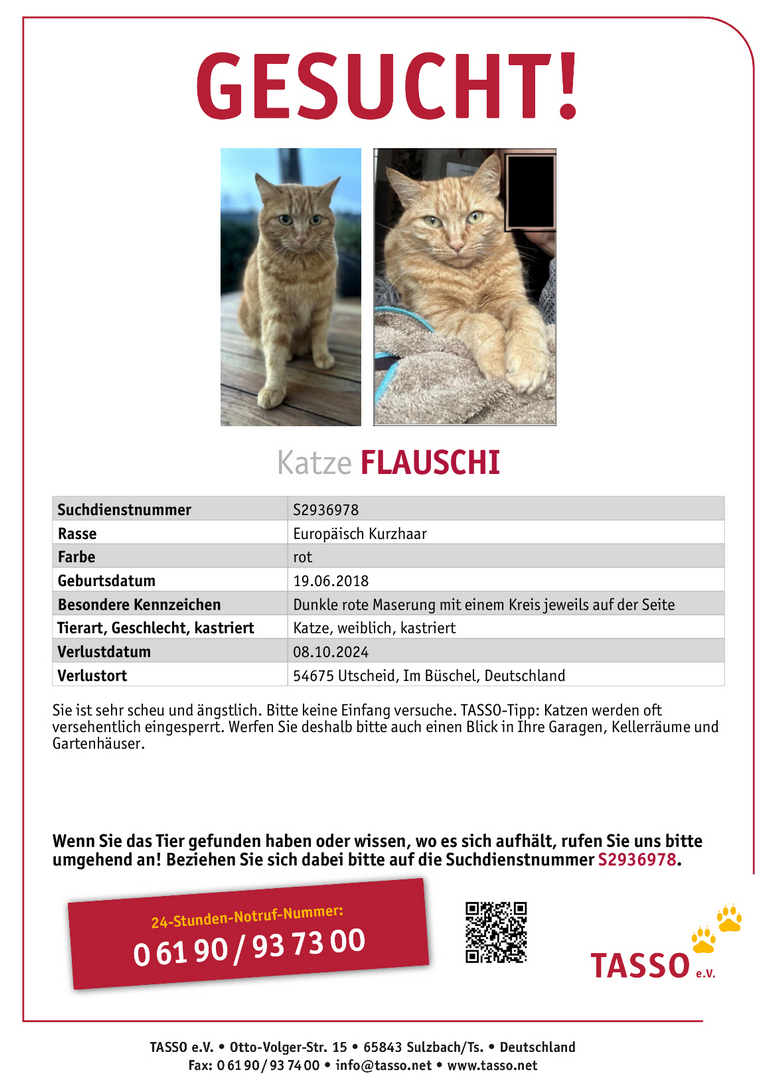 GESUCHT!

Katze FLAUSCHI

| Suchdienstnummer | S2936978 |
|---|---|
| Rasse | Europäisch Kurzhaar |
| Farbe | rot |
| Geburtsdatum | 19.06.2018 |
| Besondere Kennzeichen | Dunkle rote Maserung mit einem Kreis jeweils auf der Seite |
| Tierart, Geschlecht, kastriert | Katze, weiblich, kastriert |
| Verlustdatum | 08.10.2024 |
| Verlustort | 54675 Utscheid, Im Büschel, Deutschland |

Sie ist sehr scheu und ängstlich. Bitte keine Einfang versuche. TASSO-Tipp: Katzen werden oft versehentlich eingesperrt. Werfen Sie deshalb bitte auch einen Blick in Ihre Garagen, Kellerräume und Gartenhäuser.

Wenn Sie das Tier gefunden haben oder wissen, wo es sich aufhält, rufen Sie uns bitte umgehend an! Beziehen Sie sich dabei bitte auf die Suchdienstnummer S2936978.

24-Stunden-Notruf-Nummer:
0 61 90 / 93 73 00

TASSO e.V.

TASSO e.V. • Otto-Volger-Str. 15 • 65843 Sulzbach/Ts. • Deutschland
Fax: 0 61 90 / 93 74 00 • info@tasso.net • www.tasso.net